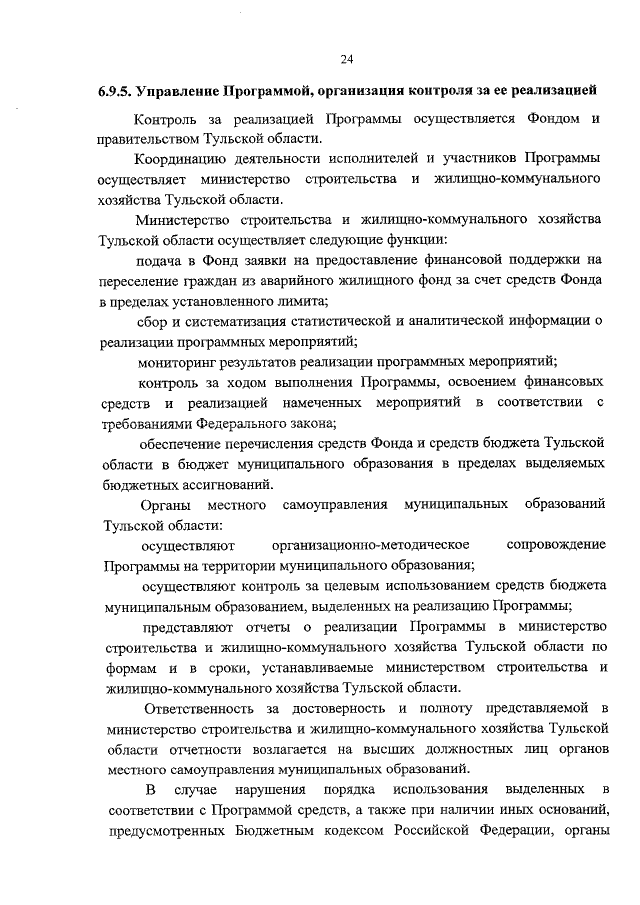 24

6.9.5. Управление Программой, организация контроля за ее реализацией

Контроль за реализацией Программы осуществляется Фондом и правительством Тульской области.

Координацию деятельности исполнителей и участников Программы осуществляет министерство строительства и жилищно-коммунального хозяйства Тульской области.

Министерство строительства и жилищно-коммунального хозяйства Тульской области осуществляет следующие функции:

подача в Фонд заявки на предоставление финансовой поддержки на переселение граждан из аварийного жилищного фонд за счет средств Фонда в пределах установленного лимита;

сбор и систематизация статистической и аналитической информации о реализации программных мероприятий;

мониторинг результатов реализации программных мероприятий;

контроль за ходом выполнения Программы, освоением финансовых средств и реализацией намеченных мероприятий в соответствии с требованиями Федерального закона;

обеспечение перечисления средств Фонда и средств бюджета Тульской области в бюджет муниципального образования в пределах выделяемых бюджетных ассигнований.

Органы местного самоуправления муниципальных образований Тульской области:

осуществляют организационно-методическое сопровождение Программы на территории муниципального образования;

осуществляют контроль за целевым использованием средств бюджета муниципальным образованием, выделенных на реализацию Программы;

представляют отчеты о реализации Программы в министерство строительства и жилищно-коммунального хозяйства Тульской области по формам и в сроки, устанавливаемые министерством строительства и жилищно-коммунального хозяйства Тульской области.

Ответственность за достоверность и полноту представляемой в министерство строительства и жилищно-коммунального хозяйства Тульской области отчетности возлагается на высших должностных лиц органов местного самоуправления муниципальных образований.

В случае нарушения порядка использования выделенных в соответствии с Программой средств, а также при наличии иных оснований, предусмотренных Бюджетным кодексом Российской Федерации, органы